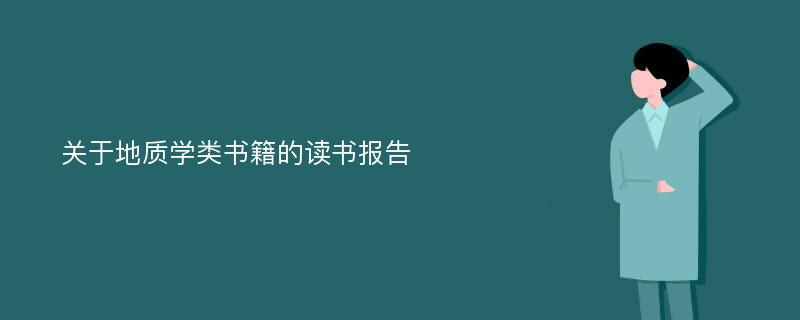 关于地质学类书籍的读书报告